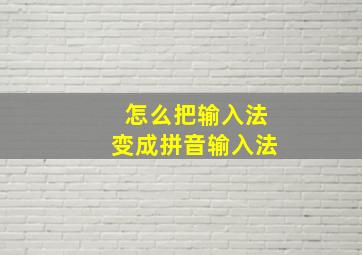 怎么把输入法
变成拼音输入法